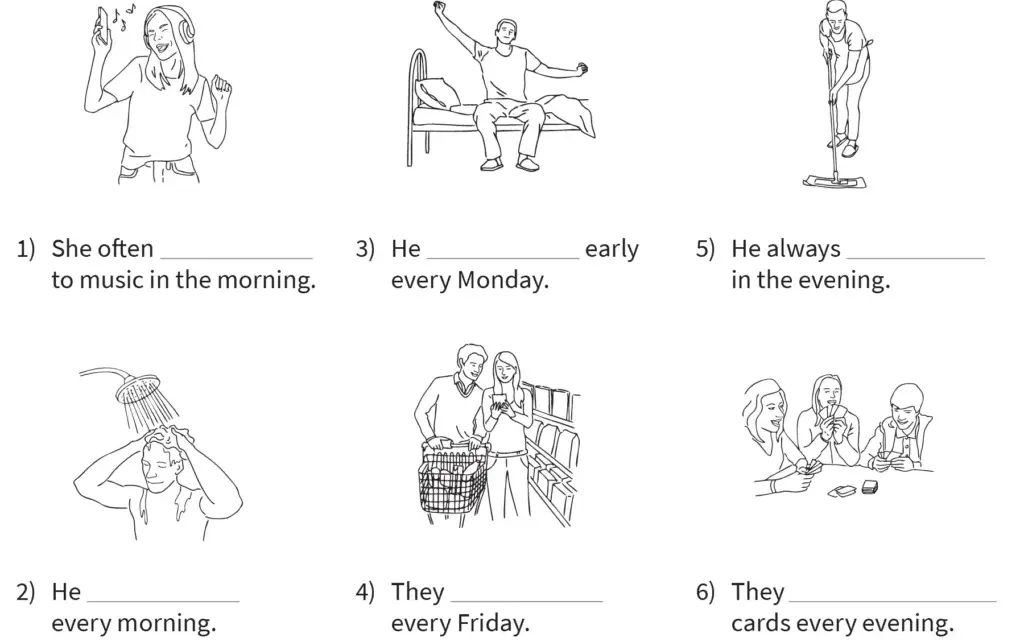 1) She often ____ to music in the morning.

3) He ____ early every Monday.

5) He always ____ in the evening.

2) He ____ every morning.

4) They ____ every Friday.

6) They ____ cards every evening.